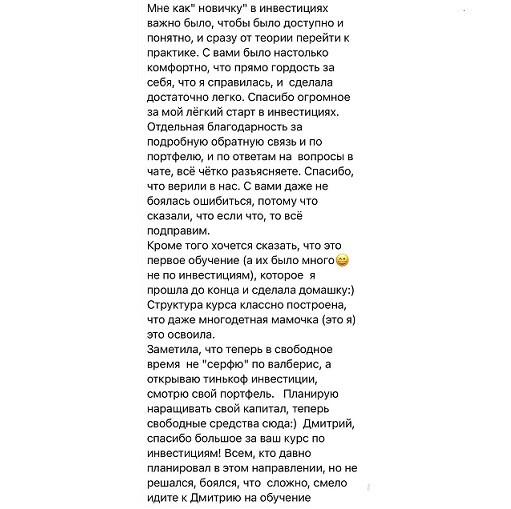 Мне как" новичку" в инвестициях важно было, чтобы было доступно и понятно, и сразу от теории перейти к практике. С вами было настолько комфортно, что прямо гордость за себя, что я справилась, и сделала достаточно легко. Спасибо огромное за мой лёгкий старт в инвестициях. Отдельная благодарность за подробную обратную связь и по портфелю, и по ответам на вопросы в чате, всё чётко разъясняете. Спасибо, что верили в нас. С вами даже не боялась ошибиться, потому что сказали, что если что, то всё подправим.
Кроме того хочется сказать, что это первое обучение (а их было много😁 не по инвестициям), которое я прошла до конца и сделала домашку:) Структура курса классно построена, что даже многодетная мамочка (это я) это освоила.
Заметила, что теперь в свободное время не "серфю" по валберис, а открываю тинькоф инвестиции, смотрю свой портфель. Планирую наращивать свой капитал, теперь свободные средства сюда:) Дмитрий, спасибо большое за ваш курс по инвестициям! Всем, кто давно планировал в этом направлении, но не решался, боялся, что сложно, смело идите к Дмитрию на обучение